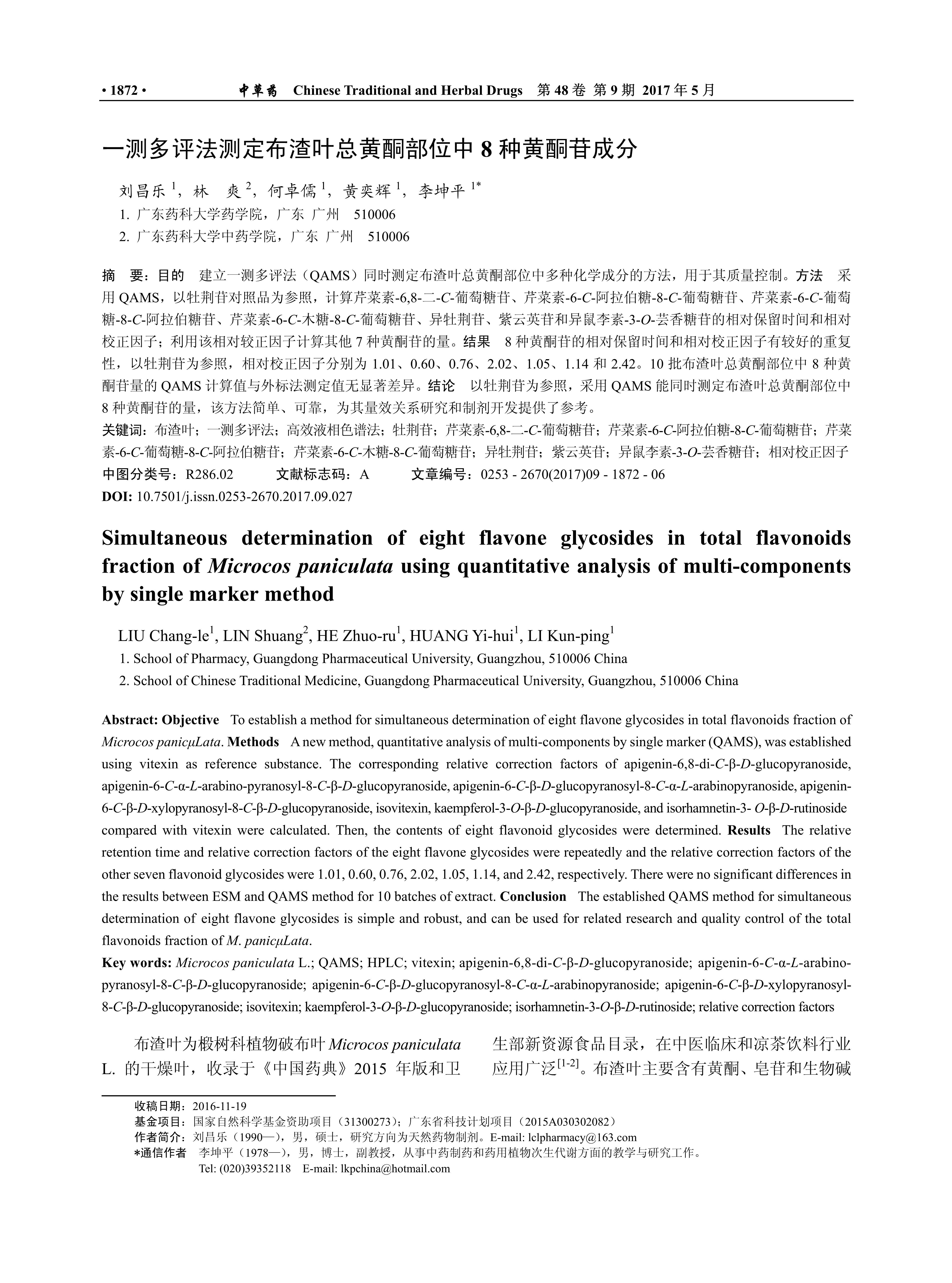 • 1872 •　中草药　Chinese Traditional and Herbal Drugs　第 48 卷 第 9 期 2017 年 5 月

一测多评法测定布渣叶总黄酮部位中 8 种黄酮苷成分

刘昌乐 $^1$，林　爽 $^2$，何卓儒 $^1$，黄奕辉 $^1$，李坤平 $^{1*}$
1. 广东药科大学药学院，广东 广州　510006
2. 广东药科大学中药学院，广东 广州　510006

摘　要：目的　建立一测多评法（QAMS）同时测定布渣叶总黄酮部位中多种化学成分的方法，用于其质量控制。方法　采用 QAMS，以牡荆苷对照品为参照，计算芹菜素-6,8-二-C-葡萄糖苷、芹菜素-6-C-阿拉伯糖-8-C-葡萄糖苷、芹菜素-6-C-葡萄糖-8-C-阿拉伯糖苷、芹菜素-6-C-木糖-8-C-葡萄糖苷、异牡荆苷、紫云英苷和异鼠李素-3-O-芸香糖苷的相对保留时间和相对校正因子；利用该相对较正因子计算其他 7 种黄酮苷的量。结果　8 种黄酮苷的相对保留时间和相对校正因子有较好的重复性，以牡荆苷为参照，相对校正因子分别为 1.01、0.60、0.76、2.02、1.05、1.14 和 2.42。10 批布渣叶总黄酮部位中 8 种黄酮苷量的 QAMS 计算值与外标法测定值无显著差异。结论　以牡荆苷为参照，采用 QAMS 能同时测定布渣叶总黄酮部位中 8 种黄酮苷的量，该方法简单、可靠，为其量效关系研究和制剂开发提供了参考。
关键词：布渣叶；一测多评法；高效液相色谱法；牡荆苷；芹菜素-6,8-二-C-葡萄糖苷；芹菜素-6-C-阿拉伯糖-8-C-葡萄糖苷；芹菜素-6-C-葡萄糖-8-C-阿拉伯糖苷；芹菜素-6-C-木糖-8-C-葡萄糖苷；异牡荆苷；紫云英苷；异鼠李素-3-O-芸香糖苷；相对校正因子
中图分类号：R286.02　　文献标志码：A　　文章编号：0253 - 2670(2017)09 - 1872 - 06
DOI: 10.7501/j.issn.0253-2670.2017.09.027

Simultaneous determination of eight flavone glycosides in total flavonoids fraction of Microcos paniculata using quantitative analysis of multi-components by single marker method

LIU Chang-le$^1$, LIN Shuang$^2$, HE Zhuo-ru$^1$, HUANG Yi-hui$^1$, LI Kun-ping$^1$
1. School of Pharmacy, Guangdong Pharmaceutical University, Guangzhou, 510006 China
2. School of Chinese Traditional Medicine, Guangdong Pharmaceutical University, Guangzhou, 510006 China

Abstract: Objective　To establish a method for simultaneous determination of eight flavone glycosides in total flavonoids fraction of Microcos panicμLata. Methods　A new method, quantitative analysis of multi-components by single marker (QAMS), was established using vitexin as reference substance. The corresponding relative correction factors of apigenin-6,8-di-C-β-D-glucopyranoside, apigenin-6-C-α-L-arabino-pyranosyl-8-C-β-D-glucopyranoside, apigenin-6-C-β-D-glucopyranosyl-8-C-α-L-arabinopyranoside, apigenin-6-C-β-D-xylopyranosyl-8-C-β-D-glucopyranoside, isovitexin, kaempferol-3-O-β-D-glucopyranoside, and isorhamnetin-3- O-β-D-rutinoside compared with vitexin were calculated. Then, the contents of eight flavonoid glycosides were determined. Results　The relative retention time and relative correction factors of the eight flavone glycosides were repeatedly and the relative correction factors of the other seven flavonoid glycosides were 1.01, 0.60, 0.76, 2.02, 1.05, 1.14, and 2.42, respectively. There were no significant differences in the results between ESM and QAMS method for 10 batches of extract. Conclusion　The established QAMS method for simultaneous determination of eight flavone glycosides is simple and robust, and can be used for related research and quality control of the total flavonoids fraction of M. panicμLata.
Key words: Microcos paniculata L.; QAMS; HPLC; vitexin; apigenin-6,8-di-C-β-D-glucopyranoside; apigenin-6-C-α-L-arabino-pyranosyl-8-C-β-D-glucopyranoside; apigenin-6-C-β-D-glucopyranosyl-8-C-α-L-arabinopyranoside; apigenin-6-C-β-D-xylopyranosyl-8-C-β-D-glucopyranoside; isovitexin; kaempferol-3-O-β-D-glucopyranoside; isorhamnetin-3-O-β-D-rutinoside; relative correction factors

布渣叶为椴树科植物破布叶 Microcos paniculata L. 的干燥叶，收录于《中国药典》2015 年版和卫生部新资源食品目录，在中医临床和凉茶饮料行业应用广泛$^{[1-2]}$。布渣叶主要含有黄酮、皂苷和生物碱

收稿日期：2016-11-19
基金项目：国家自然科学基金资助项目（31300273）；广东省科技计划项目（2015A030302082）
作者简介：刘昌乐（1990—），男，硕士，研究方向为天然药物制剂。E-mail: lclpharmacy@163.com
*通信作者　李坤平（1978—），男，博士，副教授，从事中药制药和药用植物次生代谢方面的教学与研究工作。
Tel: (020)39352118　E-mail: lkpchina@hotmail.com